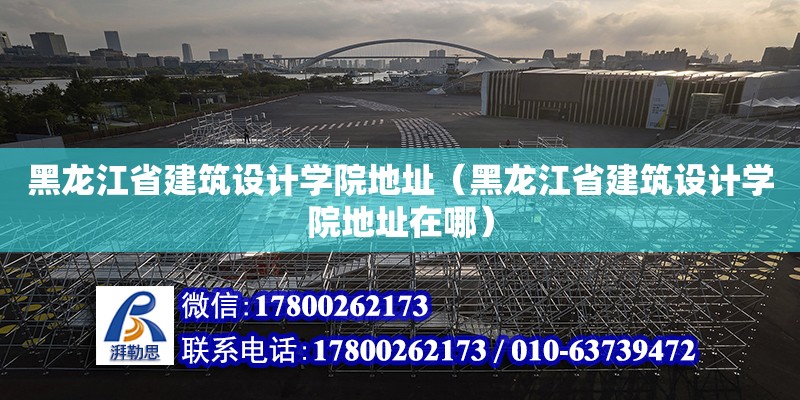 黑龙江省建筑设计学院地址（黑龙江省建筑设计学院地址在哪）

湃勒思

微信:17800262173

联系电话:17800262173 / 010-63739472